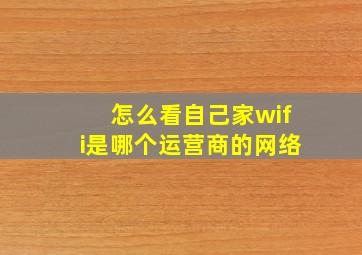 怎么看自己家wifi是哪个运营商的网络